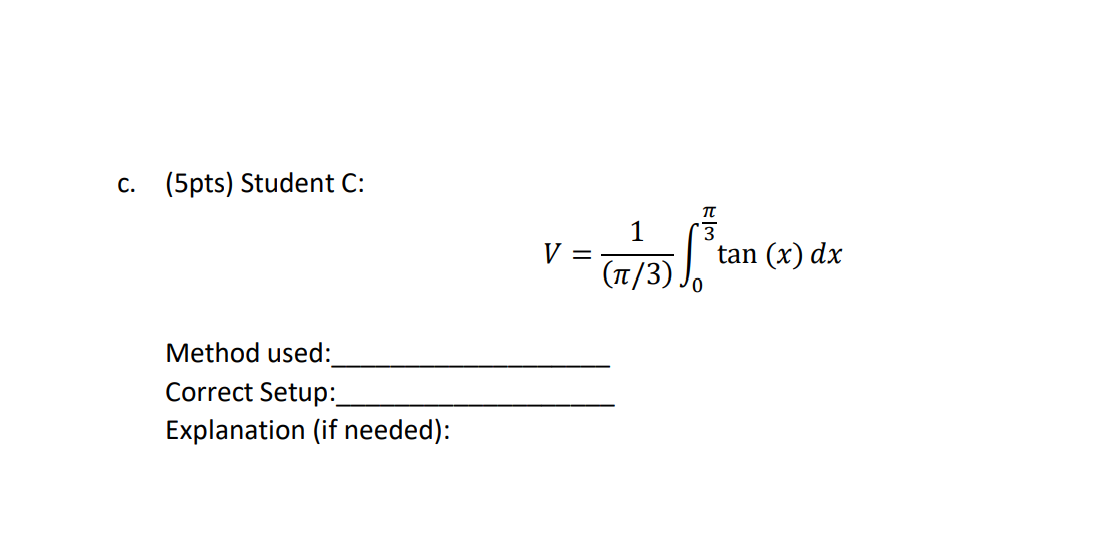 c. (5pts) Student C:

$V = \frac{1}{(\pi/3)} \int_0^{\frac{\pi}{3}} \tan(x)\, dx$

Method used:____________________

Correct Setup:____________________

Explanation (if needed):